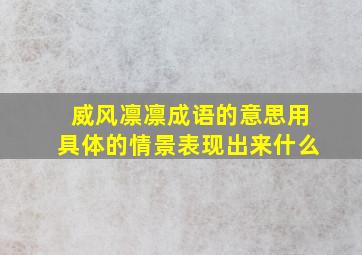 威风凛凛成语的意思用具体的情景表现出来什么